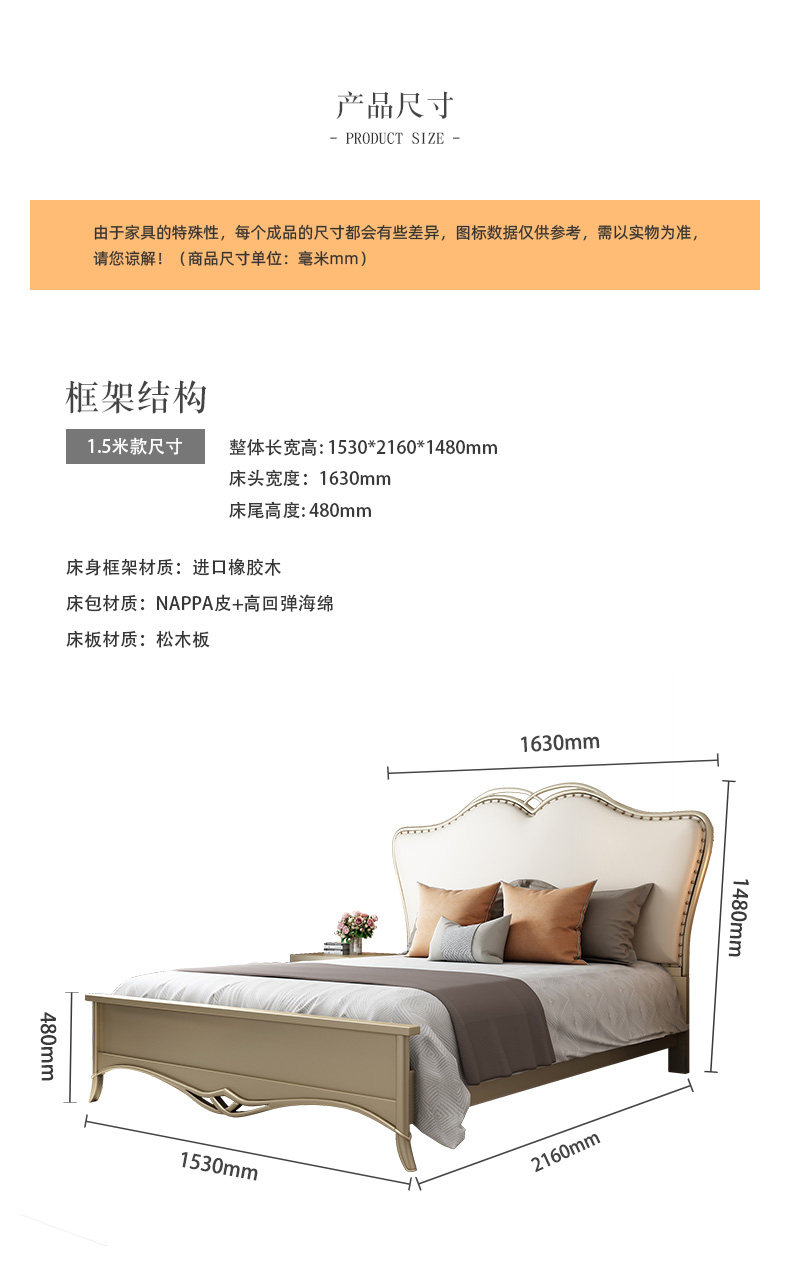 产品尺寸
- PRODUCT SIZE -

由于家具的特殊性，每个成品的尺寸都会有些差异，图标数据仅供参考，需以实物为准，请您谅解！（商品尺寸单位：毫米mm）

框架结构

1.5米款尺寸

整体长宽高：1530*2160*1480mm
床头宽度：1630mm
床尾高度：480mm

床身框架材质：进口橡胶木
床包材质：NAPPA皮+高回弹海绵
床板材质：松木板

1630mm
1480mm
480mm
1530mm
2160mm